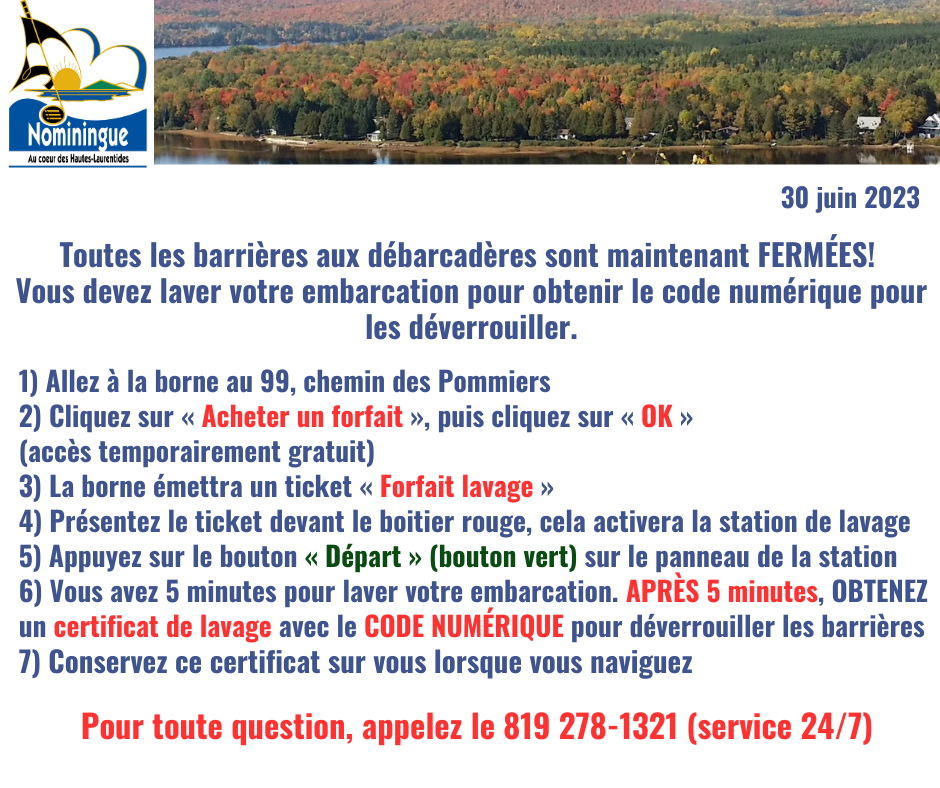 Nominingue
Au coeur des Hautes-Laurentides

30 juin 2023

Toutes les barrières aux débarcadères sont maintenant FERMÉES!
Vous devez laver votre embarcation pour obtenir le code numérique pour les déverrouiller.

1) Allez à la borne au 99, chemin des Pommiers
2) Cliquez sur « Acheter un forfait », puis cliquez sur « OK » (accès temporairement gratuit)
3) La borne émettra un ticket « Forfait lavage »
4) Présentez le ticket devant le boitier rouge, cela activera la station de lavage
5) Appuyez sur le bouton « Départ » (bouton vert) sur le panneau de la station
6) Vous avez 5 minutes pour laver votre embarcation. APRÈS 5 minutes, OBTENEZ un certificat de lavage avec le CODE NUMÉRIQUE pour déverrouiller les barrières
7) Conservez ce certificat sur vous lorsque vous naviguez

Pour toute question, appelez le 819 278-1321 (service 24/7)